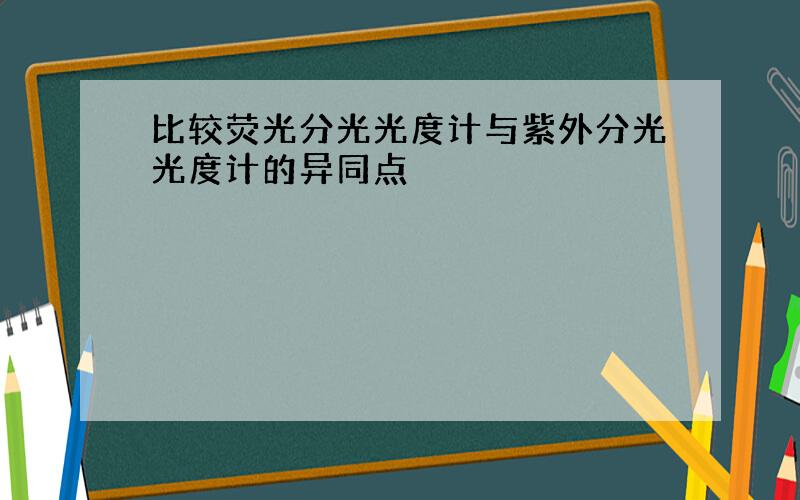 比较荧光分光光度计与紫外分光光度计的异同点